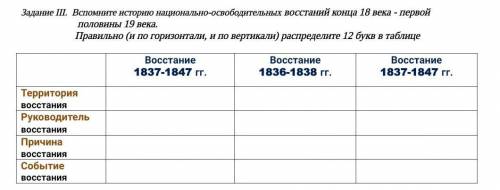 Задание III. Вспомните историю национально-освободительных восстаний конца 18 века - первой половины 19 века.
Правильно (и по горизонтали, и по вертикали) распределите 12 букв в таблице

| | Восстание 1837-1847 гг. | Восстание 1836-1838 гг. | Восстание 1837-1847 гг. |
|---|---|---|---|
| Территория восстания | | | |
| Руководитель восстания | | | |
| Причина восстания | | | |
| Событие восстания | | | |